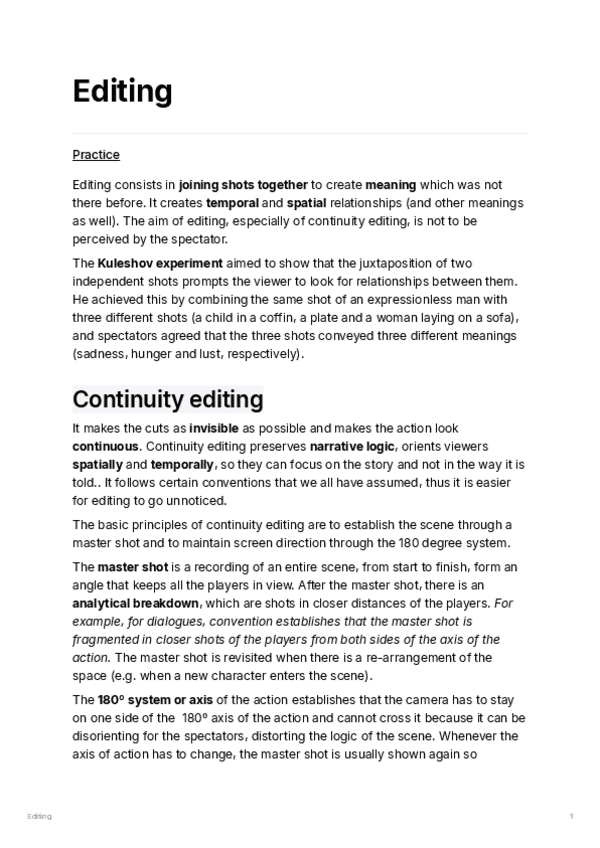 Editing

Practice

Editing consists in joining shots together to create meaning which was not there before. It creates temporal and spatial relationships (and other meanings as well). The aim of editing, especially of continuity editing, is not to be perceived by the spectator.

The Kuleshov experiment aimed to show that the juxtaposition of two independent shots prompts the viewer to look for relationships between them. He achieved this by combining the same shot of an expressionless man with three different shots (a child in a coffin, a plate and a woman laying on a sofa), and spectators agreed that the three shots conveyed three different meanings (sadness, hunger and lust, respectively).

Continuity editing

It makes the cuts as invisible as possible and makes the action look continuous. Continuity editing preserves narrative logic, orients viewers spatially and temporally, so they can focus on the story and not in the way it is told.. It follows certain conventions that we all have assumed, thus it is easier for editing to go unnoticed.

The basic principles of continuity editing are to establish the scene through a master shot and to maintain screen direction through the 180 degree system.

The master shot is a recording of an entire scene, from start to finish, form an angle that keeps all the players in view. After the master shot, there is an analytical breakdown, which are shots in closer distances of the players. For example, for dialogues, convention establishes that the master shot is fragmented in closer shots of the players from both sides of the axis of the action. The master shot is revisited when there is a re-arrangement of the space (e.g. when a new character enters the scene).

The 180º system or axis of the action establishes that the camera has to stay on one side of the 180º axis of the action and cannot cross it because it can be disorienting for the spectators, distorting the logic of the scene. Whenever the axis of action has to change, the master shot is usually shown again so

Editing

1